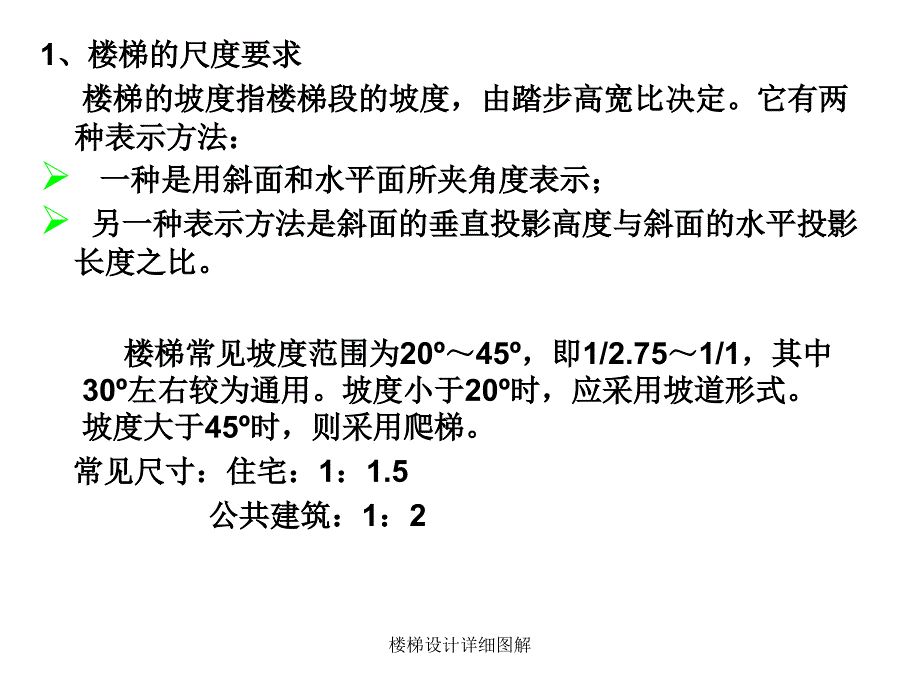 1、楼梯的尺度要求

楼梯的坡度指楼梯段的坡度，由踏步高宽比决定。它有两种表示方法：

➢ 一种是用斜面和水平面所夹角度表示；

➢ 另一种表示方法是斜面的垂直投影高度与斜面的水平投影长度之比。

楼梯常见坡度范围为20º～45º，即1/2.75～1/1，其中30º左右较为通用。坡度小于20º时，应采用坡道形式。坡度大于45º时，则采用爬梯。

常见尺寸：住宅：1：1.5

公共建筑：1：2

楼梯设计详细图解